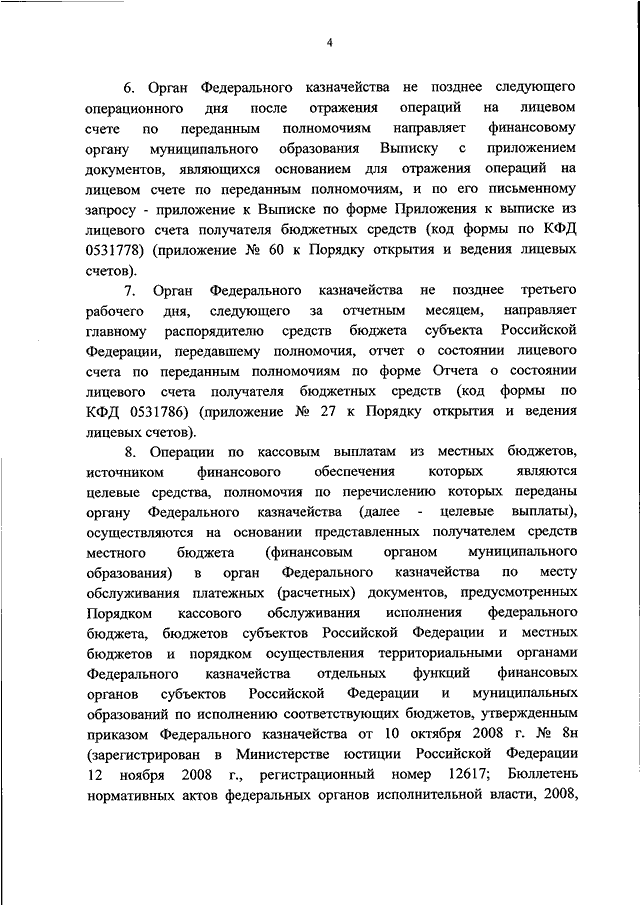 4

6. Орган Федерального казначейства не позднее следующего операционного дня после отражения операций на лицевом счете по переданным полномочиям направляет финансовому органу муниципального образования Выписку с приложением документов, являющихся основанием для отражения операций на лицевом счете по переданным полномочиям, и по его письменному запросу - приложение к Выписке по форме Приложения к выписке из лицевого счета получателя бюджетных средств (код формы по КФД 0531778) (приложение № 60 к Порядку открытия и ведения лицевых счетов).

7. Орган Федерального казначейства не позднее третьего рабочего дня, следующего за отчетным месяцем, направляет главному распорядителю средств бюджета субъекта Российской Федерации, передавшему полномочия, отчет о состоянии лицевого счета по переданным полномочиям по форме Отчета о состоянии лицевого счета получателя бюджетных средств (код формы по КФД 0531786) (приложение № 27 к Порядку открытия и ведения лицевых счетов).

8. Операции по кассовым выплатам из местных бюджетов, источником финансового обеспечения которых являются целевые средства, полномочия по перечислению которых переданы органу Федерального казначейства (далее - целевые выплаты), осуществляются на основании представленных получателем средств местного бюджета (финансовым органом муниципального образования) в орган Федерального казначейства по месту обслуживания платежных (расчетных) документов, предусмотренных Порядком кассового обслуживания исполнения федерального бюджета, бюджетов субъектов Российской Федерации и местных бюджетов и порядком осуществления территориальными органами Федерального казначейства отдельных функций финансовых органов субъектов Российской Федерации и муниципальных образований по исполнению соответствующих бюджетов, утвержденным приказом Федерального казначейства от 10 октября 2008 г. № 8н (зарегистрирован в Министерстве юстиции Российской Федерации 12 ноября 2008 г., регистрационный номер 12617; Бюллетень нормативных актов федеральных органов исполнительной власти, 2008,